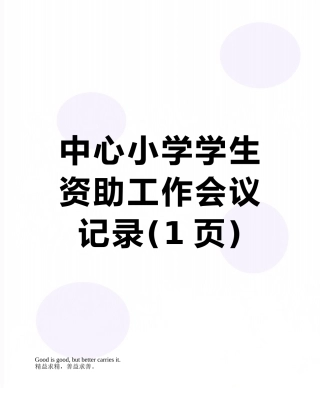 中心小学学生资助工作会议记录(1 页)

Good is good, but better carries it.
精益求精，善益求善。